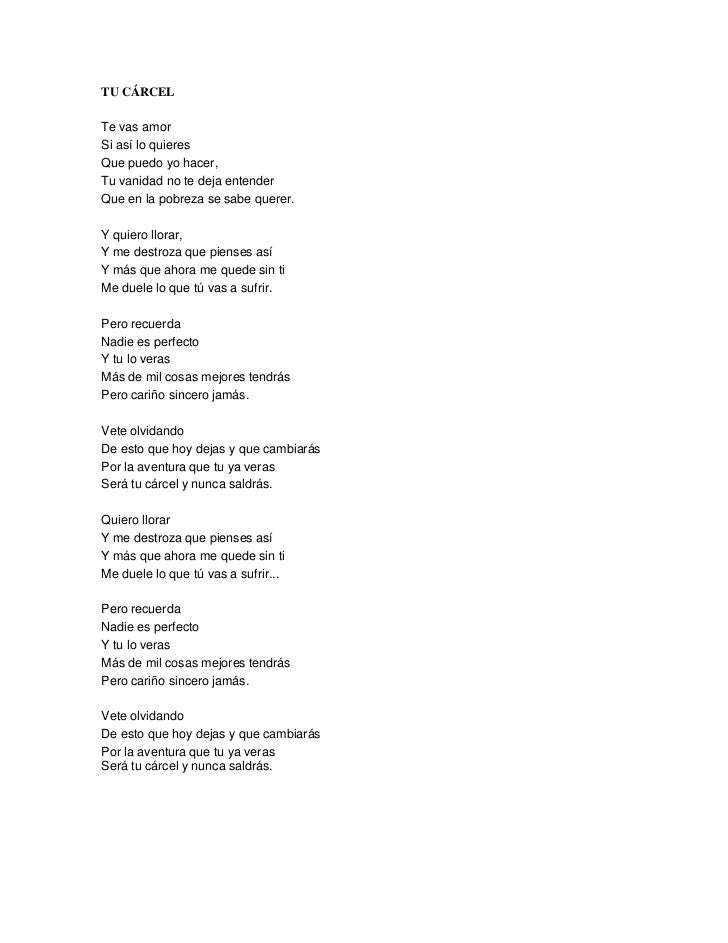 TU CÁRCEL

Te vas amor
Si así lo quieres
Que puedo yo hacer,
Tu vanidad no te deja entender
Que en la pobreza se sabe querer.

Y quiero llorar,
Y me destroza que pienses así
Y más que ahora me quede sin ti
Me duele lo que tú vas a sufrir.

Pero recuerda
Nadie es perfecto
Y tu lo veras
Más de mil cosas mejores tendrás
Pero cariño sincero jamás.

Vete olvidando
De esto que hoy dejas y que cambiarás
Por la aventura que tu ya veras
Será tu cárcel y nunca saldrás.

Quiero llorar
Y me destroza que pienses así
Y más que ahora me quede sin ti
Me duele lo que tú vas a sufrir...

Pero recuerda
Nadie es perfecto
Y tu lo veras
Más de mil cosas mejores tendrás
Pero cariño sincero jamás.

Vete olvidando
De esto que hoy dejas y que cambiarás
Por la aventura que tu ya veras
Será tu cárcel y nunca saldrás.